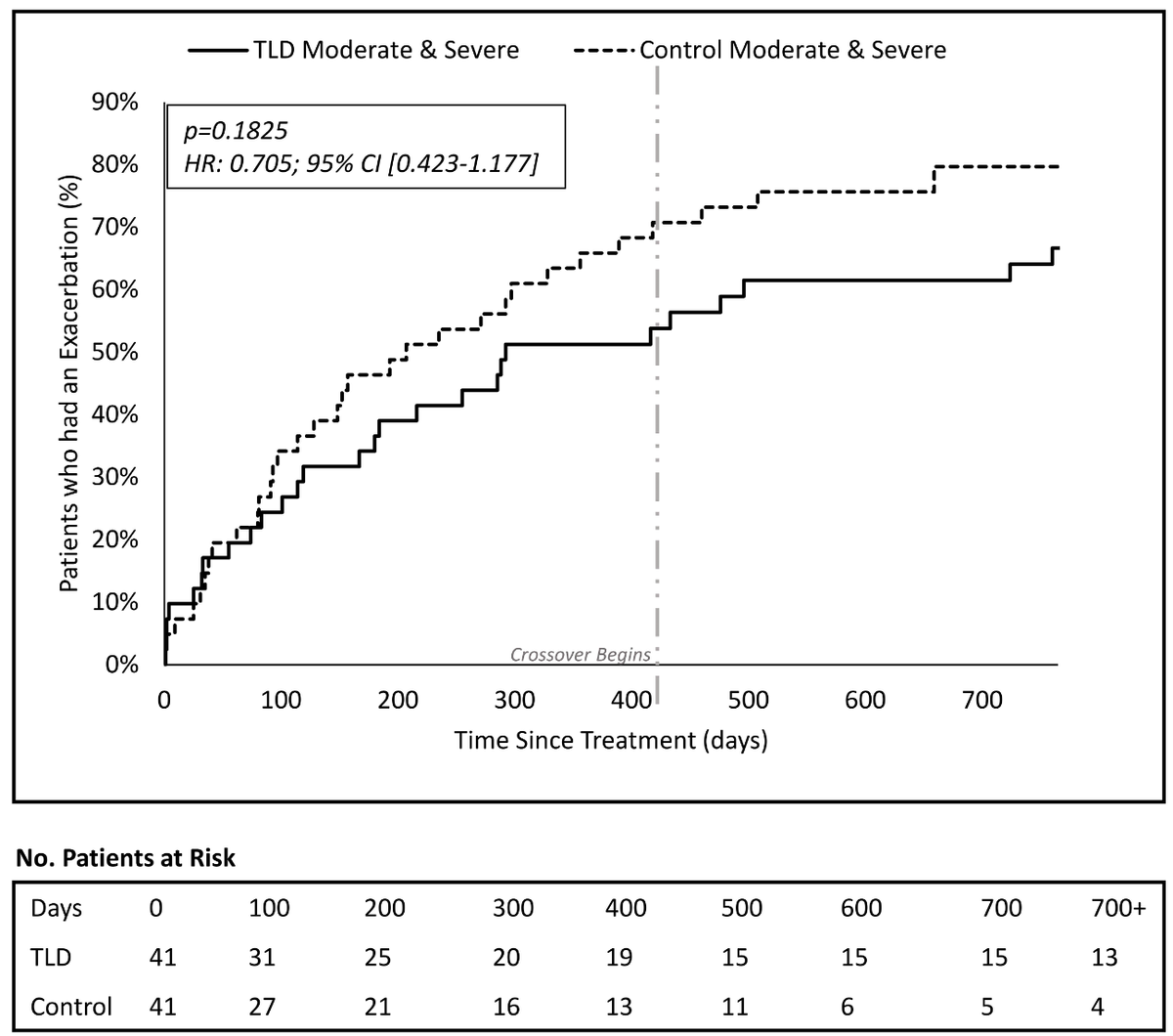 TLD Moderate & Severe
Control Moderate & Severe

p=0.1825
HR: 0.705; 95% CI [0.423-1.177]

Patients who had an Exacerbation (%)

90%
80%
70%
60%
50%
40%
30%
20%
10%
0%

Crossover Begins

0 100 200 300 400 500 600 700

Time Since Treatment (days)

No. Patients at Risk

| Days | 0 | 100 | 200 | 300 | 400 | 500 | 600 | 700 | 700+ |
|---|---|---|---|---|---|---|---|---|---|
| TLD | 41 | 31 | 25 | 20 | 19 | 15 | 15 | 15 | 13 |
| Control | 41 | 27 | 21 | 16 | 13 | 11 | 6 | 5 | 4 |